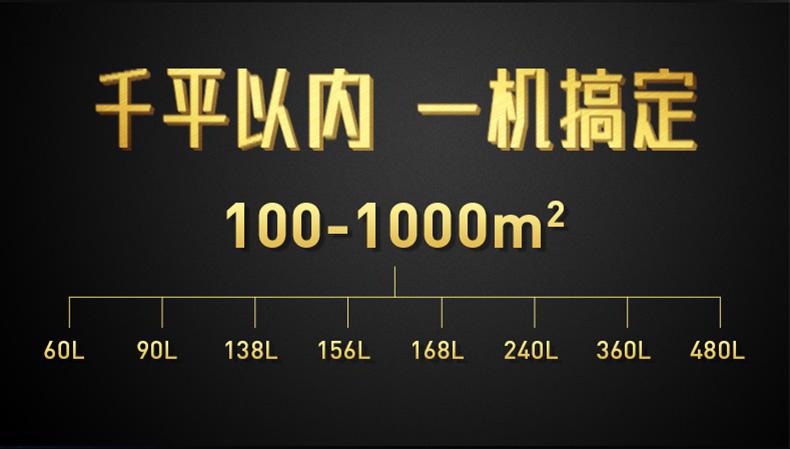 千平以内 一机搞定

100-1000$m^2$

60L 90L 138L 156L 168L 240L 360L 480L